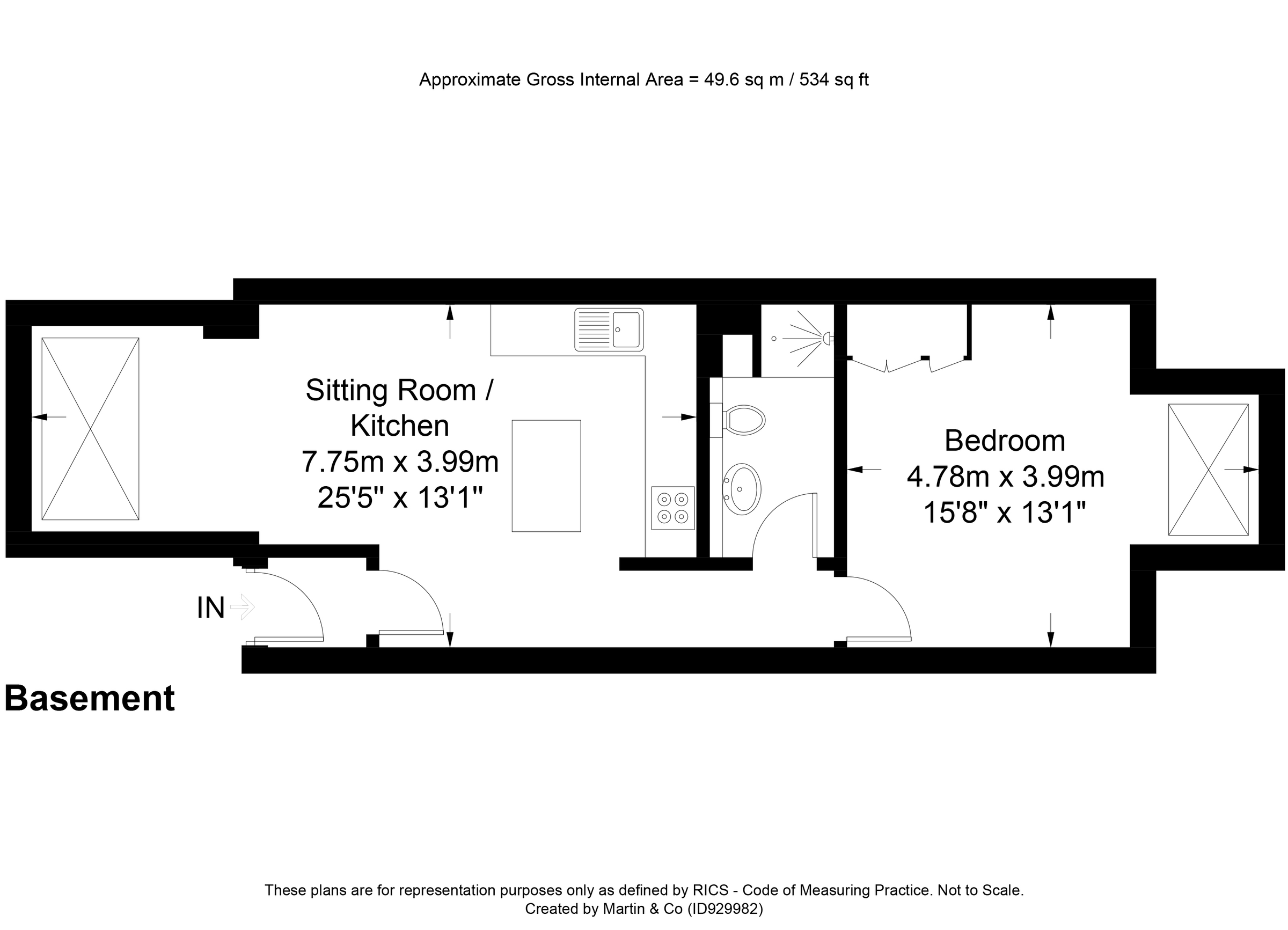 Approximate Gross Internal Area = 49.6 sq m / 534 sq ft

Sitting Room / Kitchen
7.75m x 3.99m
25'5" x 13'1"

Bedroom
4.78m x 3.99m
15'8" x 13'1"

IN

Basement

These plans are for representation purposes only as defined by RICS - Code of Measuring Practice. Not to Scale.
Created by Martin & Co (ID929982)